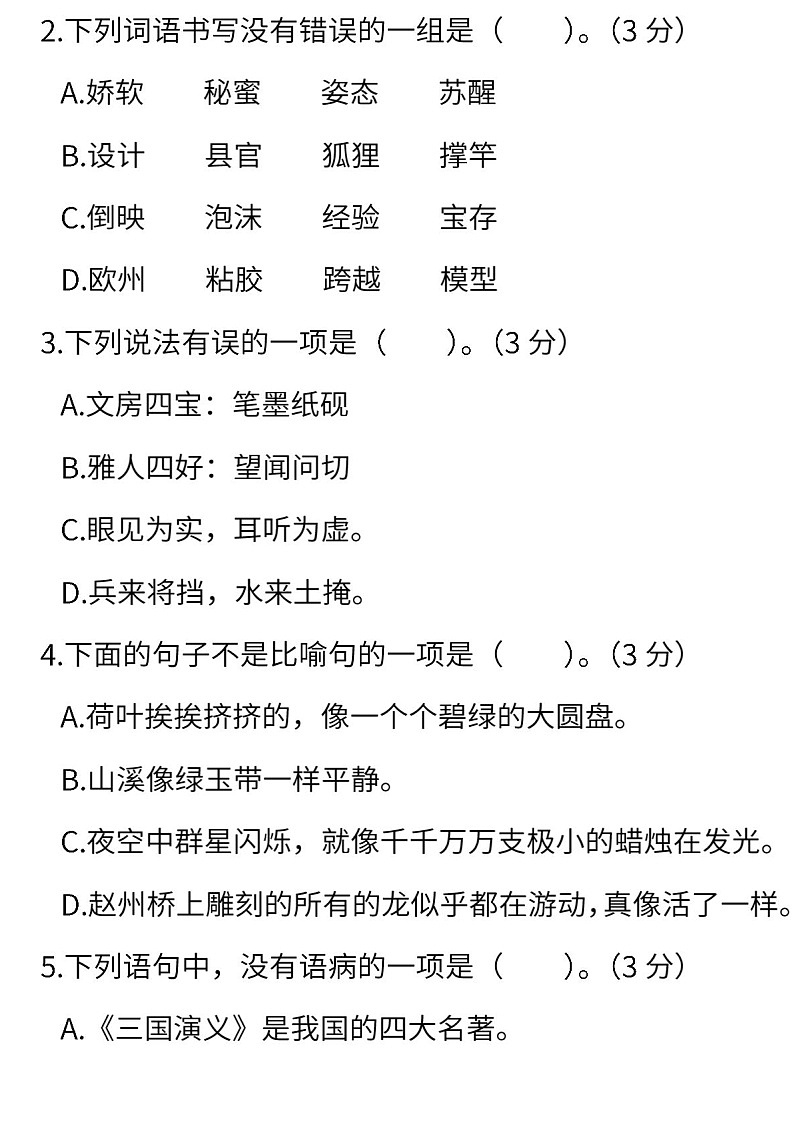 2.下列词语书写没有错误的一组是（　　）。(3 分)

A.娇软　秘蜜　姿态　苏醒

B.设计　县官　狐狸　撑竿

C.倒映　泡沫　经验　宝存

D.欧州　粘胶　跨越　模型

3.下列说法有误的一项是（　　）。(3 分)

A.文房四宝：笔墨纸砚

B.雅人四好：望闻问切

C.眼见为实，耳听为虚。

D.兵来将挡，水来土掩。

4.下面的句子不是比喻句的一项是（　　）。(3 分)

A.荷叶挨挨挤挤的，像一个个碧绿的大圆盘。

B.山溪像绿玉带一样平静。

C.夜空中群星闪烁，就像千千万万支极小的蜡烛在发光。

D.赵州桥上雕刻的所有的龙似乎都在游动，真像活了一样。

5.下列语句中，没有语病的一项是（　　）。(3 分)

A.《三国演义》是我国的四大名著。